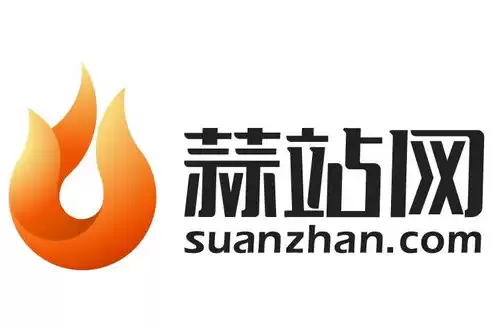 蒜站网
suanzhan.com